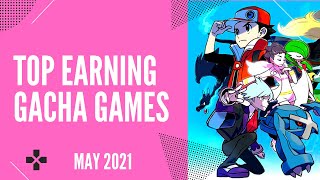 TOP EARNING GACHA GAMES

MAY 2021